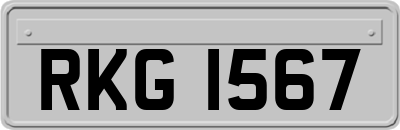 RKG 1567